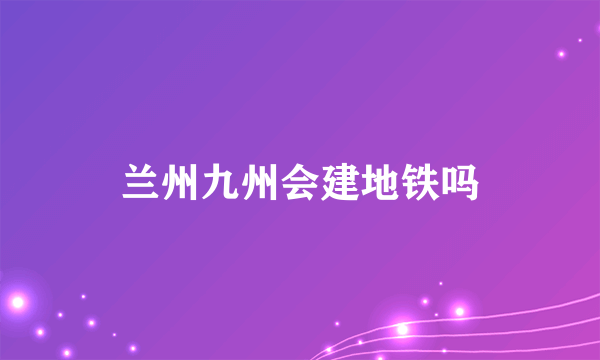 兰州九州会建地铁吗